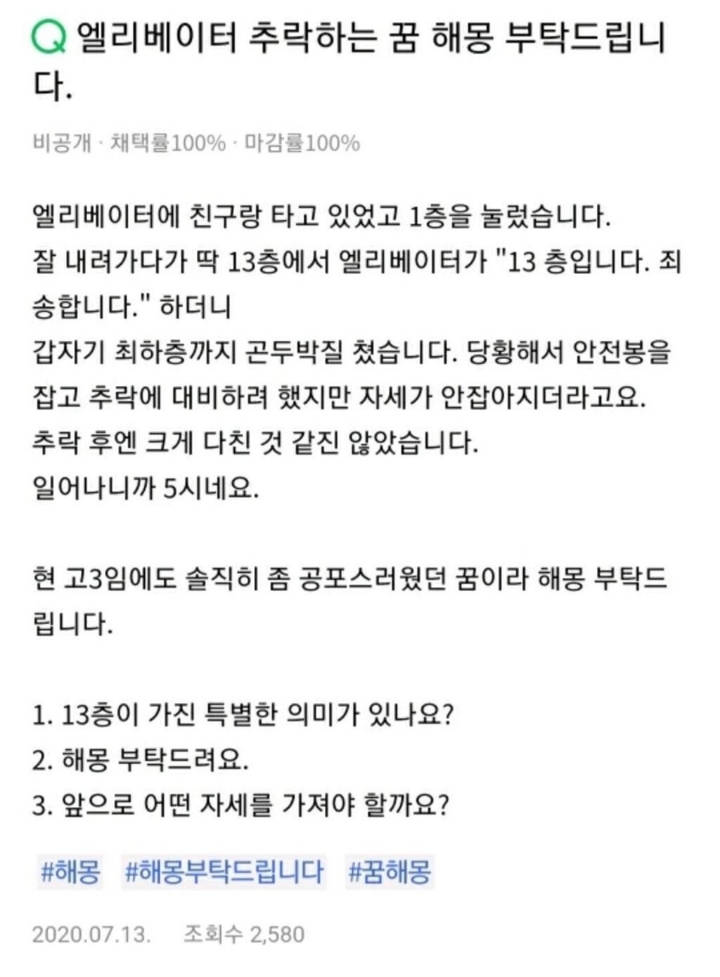 Q 엘리베이터 추락하는 꿈 해몽 부탁드립니다.

비공개 · 채택률100% · 마감률100%

엘리베이터에 친구랑 타고 있었고 1층을 눌렀습니다.
잘 내려가다가 딱 13층에서 엘리베이터가 "13 층입니다. 죄송합니다." 하더니
갑자기 최하층까지 곤두박질 쳤습니다. 당황해서 안전봉을 잡고 추락에 대비하려 했지만 자세가 안잡아지더라고요.
추락 후엔 크게 다친 것 같진 않았습니다.
일어나니까 5시네요.

현 고3임에도 솔직히 좀 공포스러웠던 꿈이라 해몽 부탁드립니다.

1. 13층이 가진 특별한 의미가 있나요?
2. 해몽 부탁드려요.
3. 앞으로 어떤 자세를 가져야 할까요?

#해몽 #해몽부탁드립니다 #꿈해몽

2020.07.13. 조회수 2,580